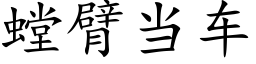 螳臂当车